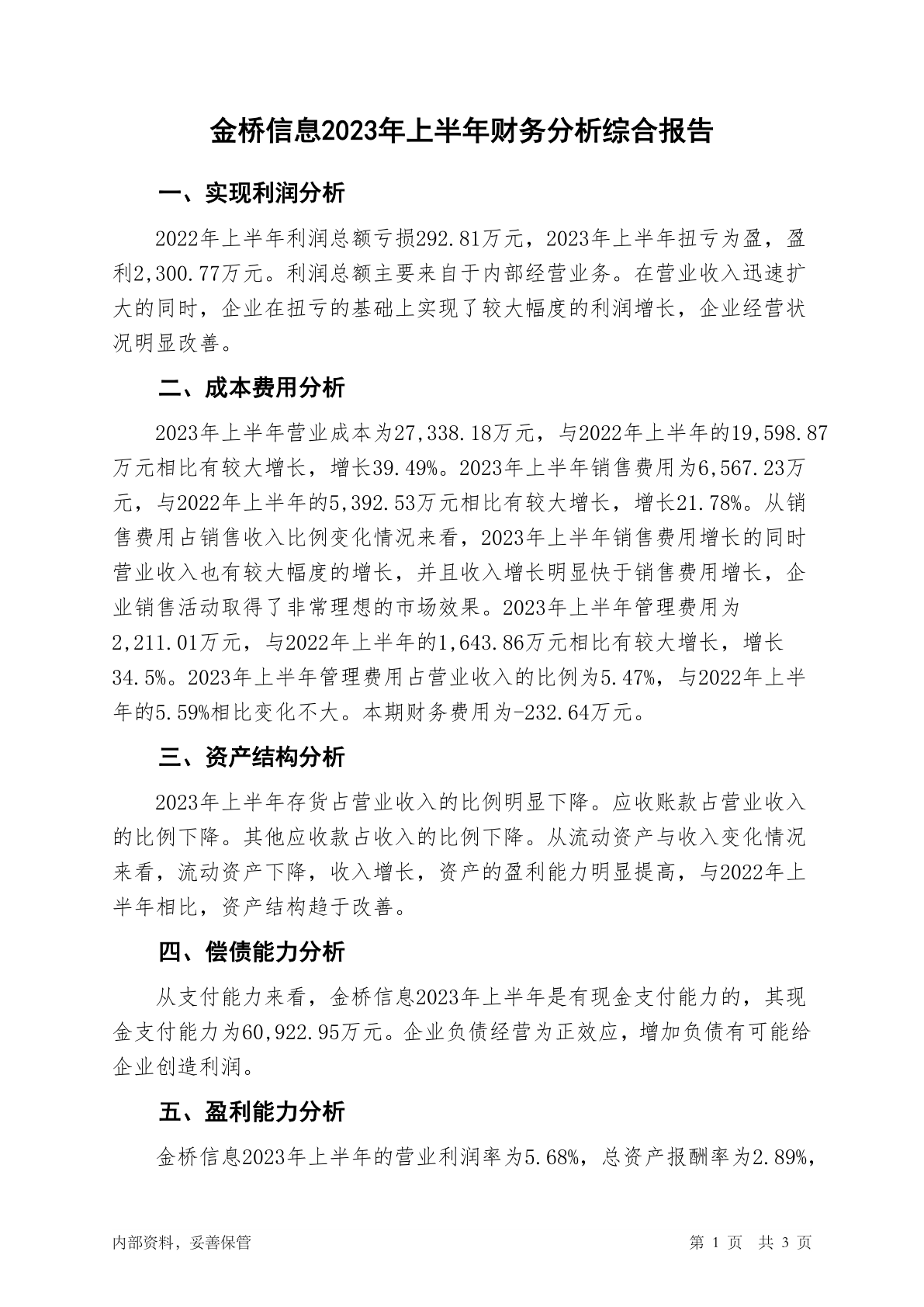 金桥信息2023年上半年财务分析综合报告

一、实现利润分析

2022年上半年利润总额亏损292.81万元，2023年上半年扭亏为盈，盈利2,300.77万元。利润总额主要来自于内部经营业务。在营业收入迅速扩大的同时，企业在扭亏的基础上实现了较大幅度的利润增长，企业经营状况明显改善。

二、成本费用分析

2023年上半年营业成本为27,338.18万元，与2022年上半年的19,598.87万元相比有较大增长，增长39.49%。2023年上半年销售费用为6,567.23万元，与2022年上半年的5,392.53万元相比有较大增长，增长21.78%。从销售费用占销售收入比例变化情况来看，2023年上半年销售费用增长的同时营业收入也有较大幅度的增长，并且收入增长明显快于销售费用增长，企业销售活动取得了非常理想的市场效果。2023年上半年管理费用为2,211.01万元，与2022年上半年的1,643.86万元相比有较大增长，增长34.5%。2023年上半年管理费用占营业收入的比例为5.47%，与2022年上半年的5.59%相比变化不大。本期财务费用为-232.64万元。

三、资产结构分析

2023年上半年存货占营业收入的比例明显下降。应收账款占营业收入的比例下降。其他应收款占收入的比例下降。从流动资产与收入变化情况来看，流动资产下降，收入增长，资产的盈利能力明显提高，与2022年上半年相比，资产结构趋于改善。

四、偿债能力分析

从支付能力来看，金桥信息2023年上半年是有现金支付能力的，其现金支付能力为60,922.95万元。企业负债经营为正效应，增加负债有可能给企业创造利润。

五、盈利能力分析

金桥信息2023年上半年的营业利润率为5.68%，总资产报酬率为2.89%，

内部资料，妥善保管 第 1 页 共 3 页